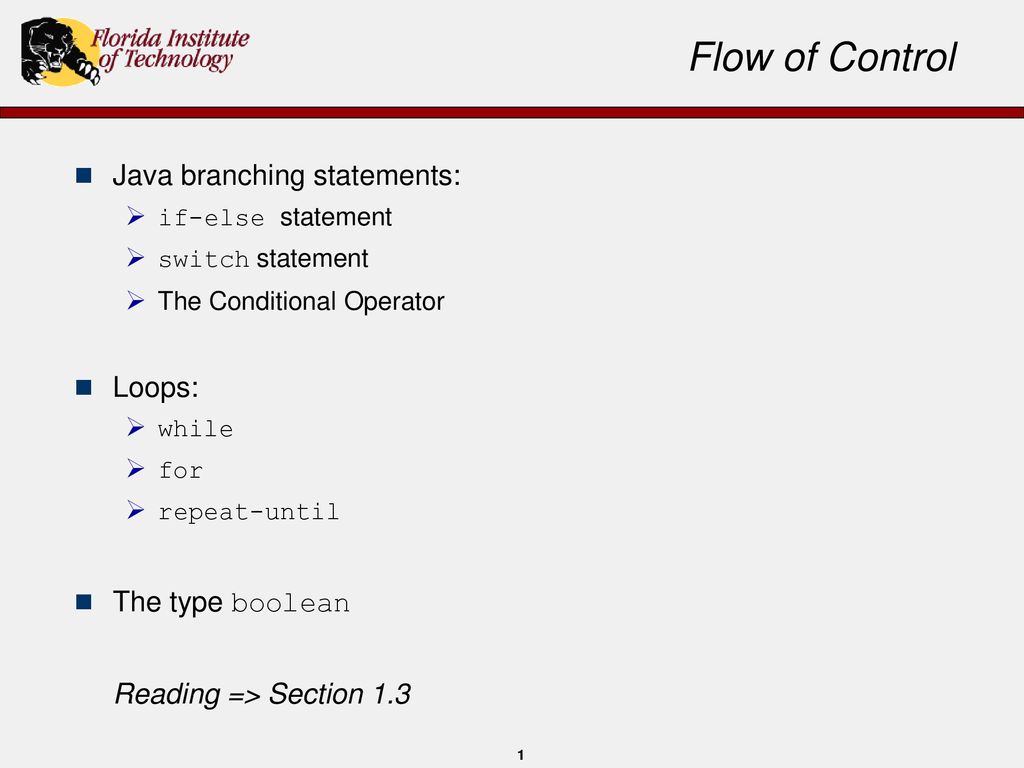 Florida Institute of Technology

Flow of Control

Java branching statements:

if-else statement

switch statement

The Conditional Operator

Loops:

while

for

repeat-until

The type boolean

Reading => Section 1.3

1